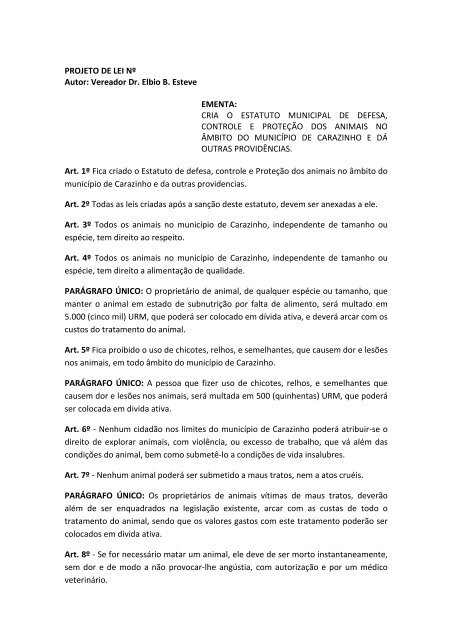 PROJETO DE LEI Nº
Autor: Vereador Dr. Elbio B. Esteve

EMENTA:
CRIA O ESTATUTO MUNICIPAL DE DEFESA, CONTROLE E PROTEÇÃO DOS ANIMAIS NO ÂMBITO DO MUNICÍPIO DE CARAZINHO E DÁ OUTRAS PROVIDÊNCIAS.

Art. 1º Fica criado o Estatuto de defesa, controle e Proteção dos animais no âmbito do município de Carazinho e da outras providencias.

Art. 2º Todas as leis criadas após a sanção deste estatuto, devem ser anexadas a ele.

Art. 3º Todos os animais no município de Carazinho, independente de tamanho ou espécie, tem direito ao respeito.

Art. 4º Todos os animais no município de Carazinho, independente de tamanho ou espécie, tem direito a alimentação de qualidade.

PARÁGRAFO ÚNICO: O proprietário de animal, de qualquer espécie ou tamanho, que manter o animal em estado de subnutrição por falta de alimento, será multado em 5.000 (cinco mil) URM, que poderá ser colocado em dívida ativa, e deverá arcar com os custos do tratamento do animal.

Art. 5º Fica proibido o uso de chicotes, relhos, e semelhantes, que causem dor e lesões nos animais, em todo âmbito do município de Carazinho.

PARÁGRAFO ÚNICO: A pessoa que fizer uso de chicotes, relhos, e semelhantes que causem dor e lesões nos animais, será multada em 500 (quinhentas) URM, que poderá ser colocada em divida ativa.

Art. 6º - Nenhum cidadão nos limites do município de Carazinho poderá atribuir-se o direito de explorar animais, com violência, ou excesso de trabalho, que vá além das condições do animal, bem como submetê-lo a condições de vida insalubres.

Art. 7º - Nenhum animal poderá ser submetido a maus tratos, nem a atos cruéis.

PARÁGRAFO ÚNICO: Os proprietários de animais vítimas de maus tratos, deverão além de ser enquadrados na legislação existente, arcar com as custas de todo o tratamento do animal, sendo que os valores gastos com este tratamento poderão ser colocados em divida ativa.

Art. 8º - Se for necessário matar um animal, ele deve de ser morto instantaneamente, sem dor e de modo a não provocar-lhe angústia, com autorização e por um médico veterinário.